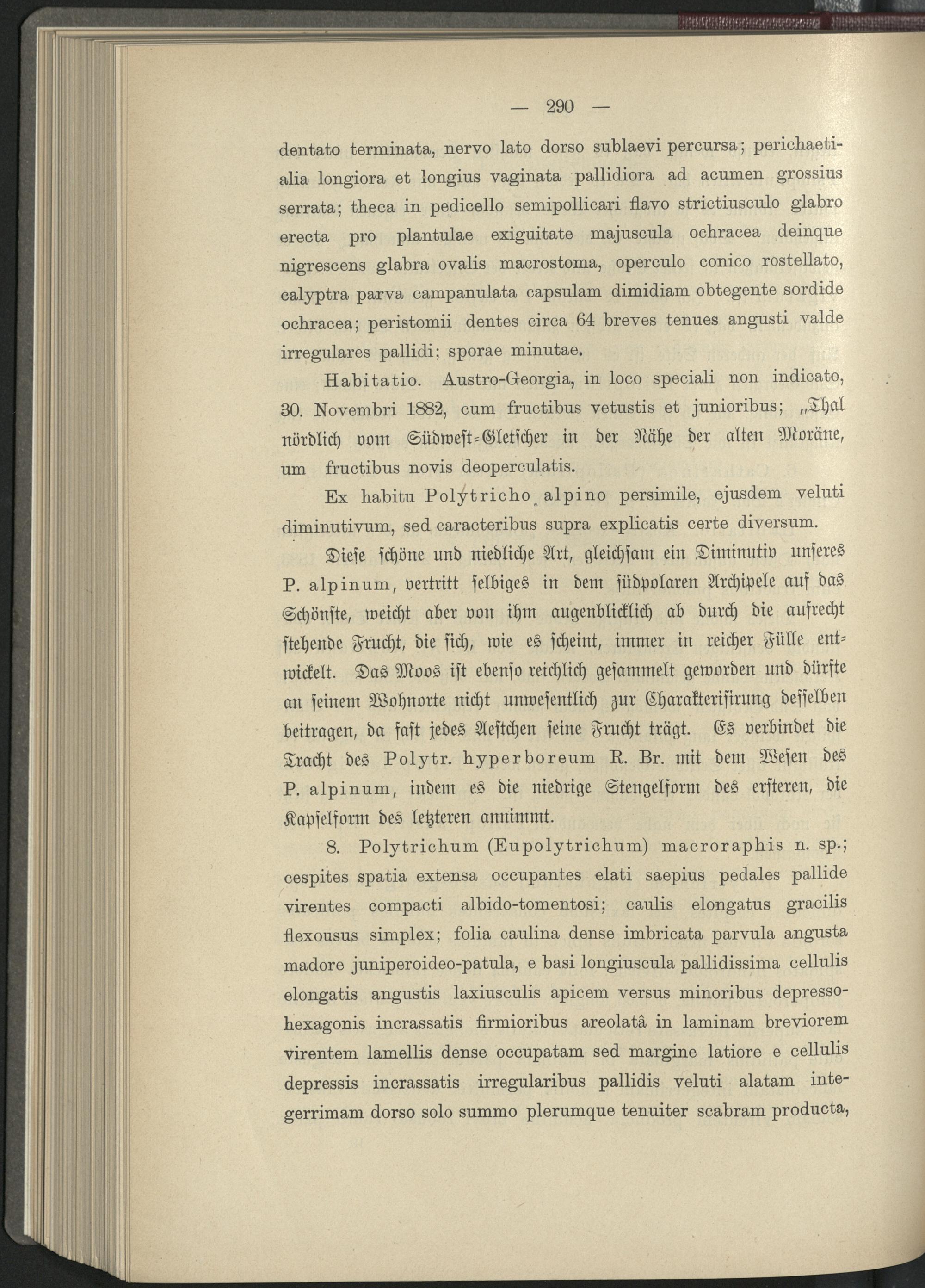 — 290 —

dentato terminata, nervo lato dorso sublaevi percursa; perichaetialia longiora et longius vaginata pallidiora ad acumen grossius serrata; theca in pedicello semipollicari flavo strictiusculo glabro erecta pro plantulae exiguitate majuscula ochracea deinque nigrescens glabra ovalis macrostoma, operculo conico rostellato, calyptra parva campanulata capsulam dimidiam obtegente sordide ochracea; peristomii dentes circa 64 breves tenues angusti valde irregulares pallidi; sporae minutae.

Habitatio. Austro-Georgia, in loco speciali non indicato, 30. Novembri 1882, cum fructibus vetustis et junioribus; „Thal nördlich vom Südwest-Gletscher in der Nähe der alten Moräne, um fructibus novis deoperculatis.

Ex habitu Polytricho alpino persimile, ejusdem veluti diminutivum, sed caracteribus supra explicatis certe diversum.

Diese schöne und niedliche Art, gleichsam ein Diminutiv unseres P. alpinum, vertritt selbiges in dem südpolaren Archipele auf das Schönste, weicht aber von ihm augenblicklich ab durch die aufrecht stehende Frucht, die sich, wie es scheint, immer in reicher Fülle entwickelt. Das Moos ist ebenso reichlich gesammelt geworden und dürfte an seinem Wohnorte nicht unwesentlich zur Charakterisirung desselben beitragen, da fast jedes Aestchen seine Frucht trägt. Es verbindet die Tracht des Polytr. hyperboreum R. Br. mit dem Wesen des P. alpinum, indem es die niedrige Stengelform des ersteren, die Kapselform des letzteren annimmt.

8. Polytrichum (Eupolytrichum) macroraphis n. sp.; cespites spatia extensa occupantes elati saepius pedales pallide virentes compacti albido-tomentosi; caulis elongatus gracilis flexousus simplex; folia caulina dense imbricata parvula angusta madore juniperoideo-patula, e basi longiuscula pallidissima cellulis elongatis angustis laxiusculis apicem versus minoribus depresso-hexagonis incrassatis firmioribus areolatâ in laminam breviorem virentem lamellis dense occupatam sed margine latiore e cellulis depressis incrassatis irregularibus pallidis veluti alatam integerrimam dorso solo summo plerumque tenuiter scabram producta,